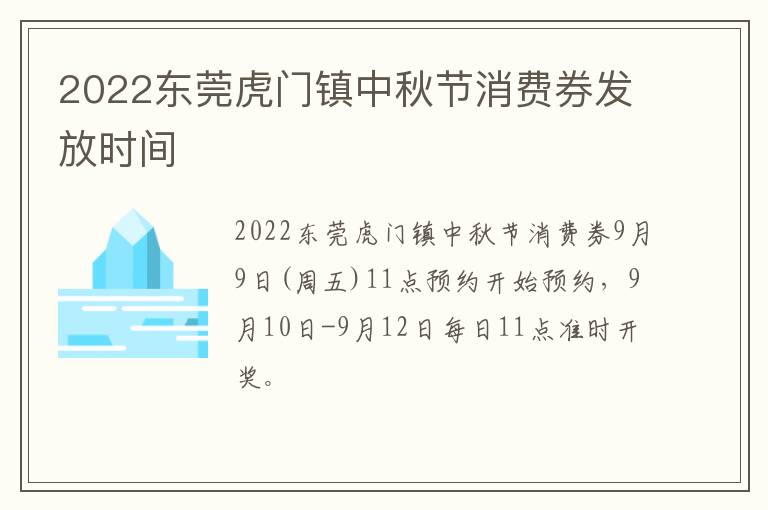 2022东莞虎门镇中秋节消费券发放时间

2022东莞虎门镇中秋节消费券9月9日(周五)11点预约开始预约，9月10日-9月12日每日11点准时开奖。